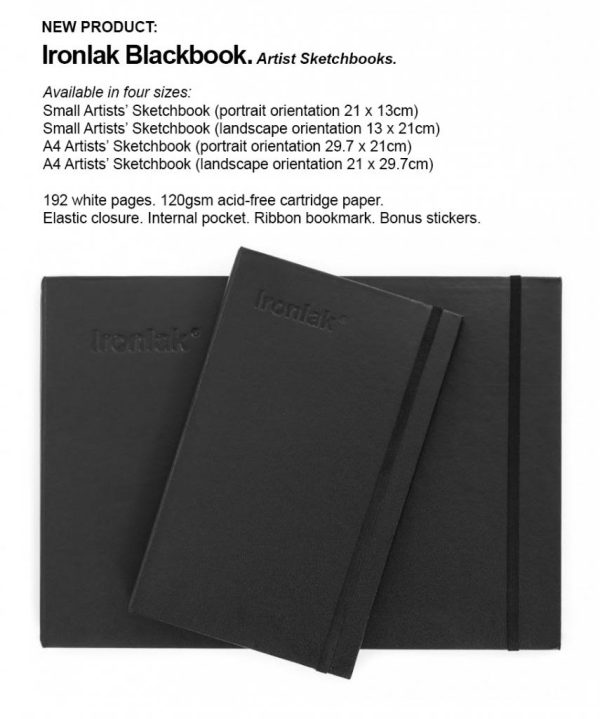 NEW PRODUCT:

Ironlak Blackbook. Artist Sketchbooks.

Available in four sizes:
Small Artists' Sketchbook (portrait orientation 21 x 13cm)
Small Artists' Sketchbook (landscape orientation 13 x 21cm)
A4 Artists' Sketchbook (portrait orientation 29.7 x 21cm)
A4 Artists' Sketchbook (landscape orientation 21 x 29.7cm)

192 white pages. 120gsm acid-free cartridge paper.
Elastic closure. Internal pocket. Ribbon bookmark. Bonus stickers.

Ironlak®

Ironlak®